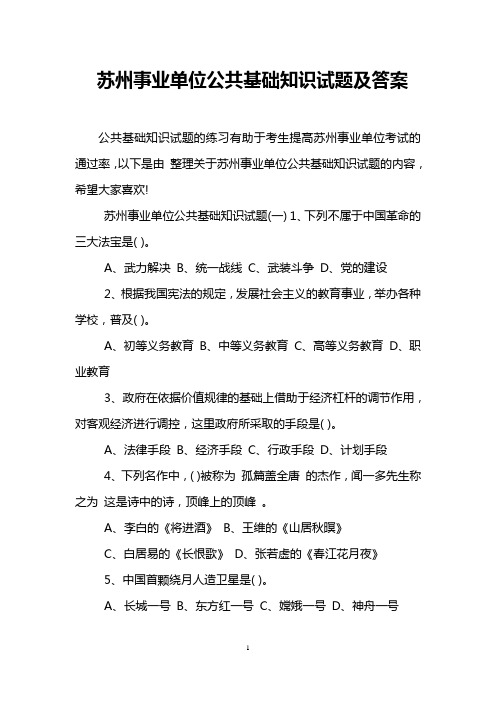 苏州事业单位公共基础知识试题及答案

公共基础知识试题的练习有助于考生提高苏州事业单位考试的通过率，以下是由 整理关于苏州事业单位公共基础知识试题的内容，希望大家喜欢!

苏州事业单位公共基础知识试题(一) 1、下列不属于中国革命的三大法宝是( )。

A、武力解决 B、统一战线 C、武装斗争 D、党的建设

2、根据我国宪法的规定，发展社会主义的教育事业，举办各种学校，普及( )。

A、初等义务教育 B、中等义务教育 C、高等义务教育 D、职业教育

3、政府在依据价值规律的基础上借助于经济杠杆的调节作用，对客观经济进行调控，这里政府所采取的手段是( )。

A、法律手段 B、经济手段 C、行政手段 D、计划手段

4、下列名作中，( )被称为 孤篇盖全唐 的杰作，闻一多先生称之为 这是诗中的诗，顶峰上的顶峰 。

A、李白的《将进酒》 B、王维的《山居秋暝》

C、白居易的《长恨歌》 D、张若虚的《春江花月夜》

5、中国首颗绕月人造卫星是( )。

A、长城一号 B、东方红一号 C、嫦娥一号 D、神舟一号

1